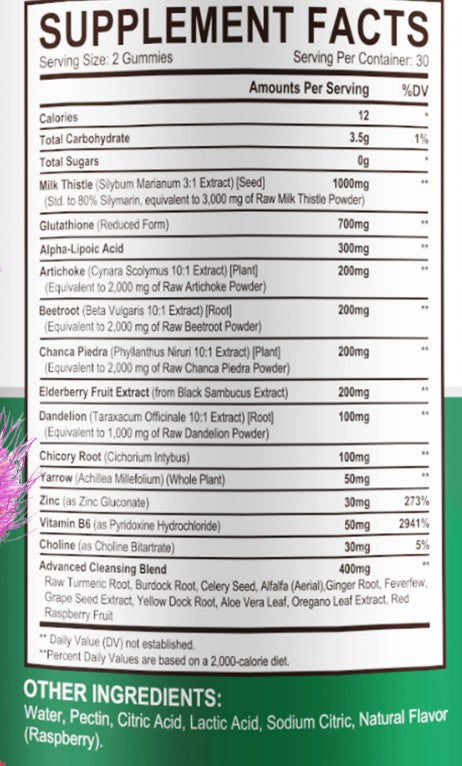 SUPPLEMENT FACTS
Serving Size: 2 Gummies
Serving Per Container: 30

| | Amounts Per Serving | %DV |
|---|---|---|
| Calories | 12 | * |
| Total Carbohydrate | 3.5g | 1% |
| Total Sugars | 0g | * |
| Milk Thistle (Silybum Marianum 3:1 Extract) [Seed] (Std. to 80% Silymarin, equivalent to 3,000 mg of Raw Milk Thistle Powder) | 1000mg | ** |
| Glutathione (Reduced Form) | 700mg | ** |
| Alpha-Lipoic Acid | 300mg | ** |
| Artichoke (Cynara Scolymus 10:1 Extract) [Plant] (Equivalent to 2,000 mg of Raw Artichoke Powder) | 200mg | ** |
| Beetroot (Beta Vulgaris 10:1 Extract) [Root] (Equivalent to 2,000 mg of Raw Beetroot Powder) | 200mg | ** |
| Chanca Piedra (Phyllanthus Niruri 10:1 Extract) [Plant] (Equivalent to 2,000 mg of Raw Chanca Piedra Powder) | 200mg | ** |
| Elderberry Fruit Extract (from Black Sambucus Extract) | 200mg | ** |
| Dandelion (Taraxacum Officinale 10:1 Extract) [Root] (Equivalent to 1,000 mg of Raw Dandelion Powder) | 100mg | ** |
| Chicory Root (Cichorium Intybus) | 100mg | ** |
| Yarrow (Achillea Millefolium) (Whole Plant) | 50mg | ** |
| Zinc (as Zinc Gluconate) | 30mg | 273% |
| Vitamin B6 (as Pyridoxine Hydrochloride) | 50mg | 2941% |
| Choline (as Choline Bitartrate) | 30mg | 5% |
| Advanced Cleansing Blend Raw Turmeric Root, Burdock Root, Celery Seed, Alfalfa (Aerial),Ginger Root, Feverfew, Grape Seed Extract, Yellow Dock Root, Aloe Vera Leaf, Oregano Leaf Extract, Red Raspberry Fruit | 400mg | ** |

** Daily Value (DV) not established.
**Percent Daily Values are based on a 2,000-calorie diet.

OTHER INGREDIENTS:
Water, Pectin, Citric Acid, Lactic Acid, Sodium Citric, Natural Flavor (Raspberry).